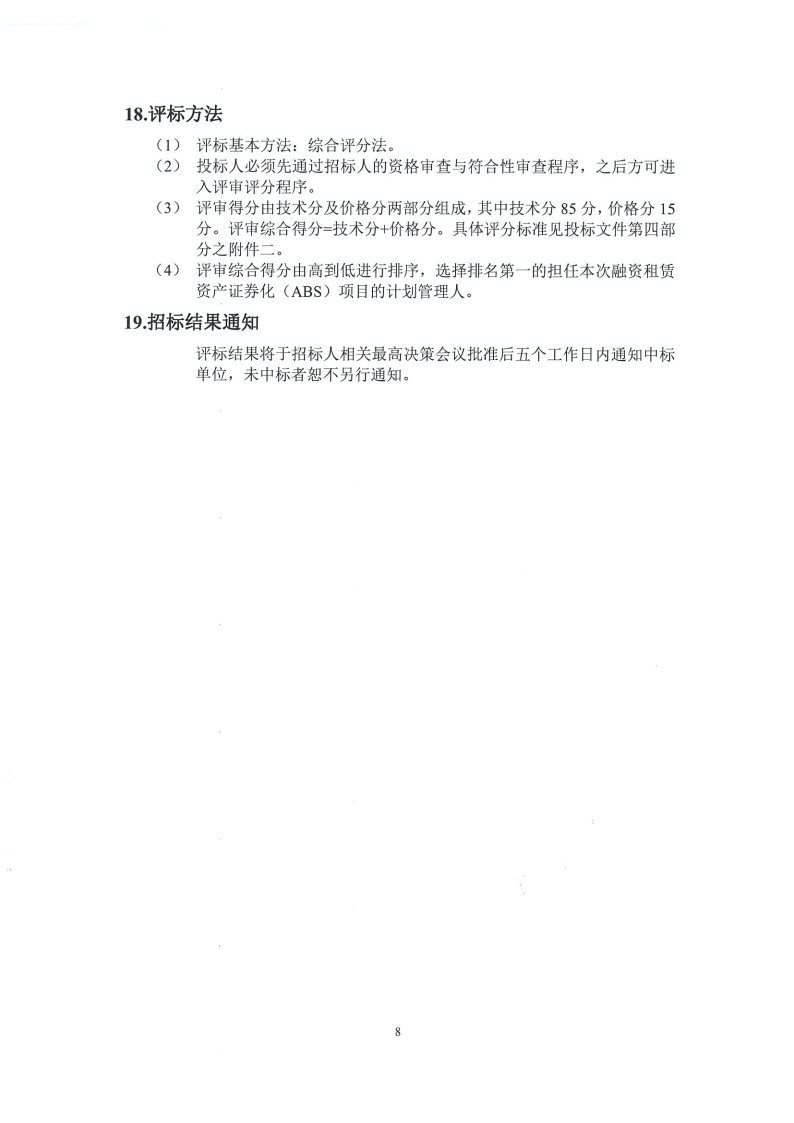 18.评标方法

（1） 评标基本方法：综合评分法。

（2） 投标人必须先通过招标人的资格审查与符合性审查程序，之后方可进入评审评分程序。

（3） 评审得分由技术分及价格分两部分组成，其中技术分 85 分，价格分 15 分。评审综合得分=技术分+价格分。具体评分标准见投标文件第四部分之附件二。

（4） 评审综合得分由高到低进行排序，选择排名第一的担任本次融资租赁资产证券化（ABS）项目的计划管理人。

19.招标结果通知

评标结果将于招标人相关最高决策会议批准后五个工作日内通知中标单位，未中标者恕不另行通知。

8